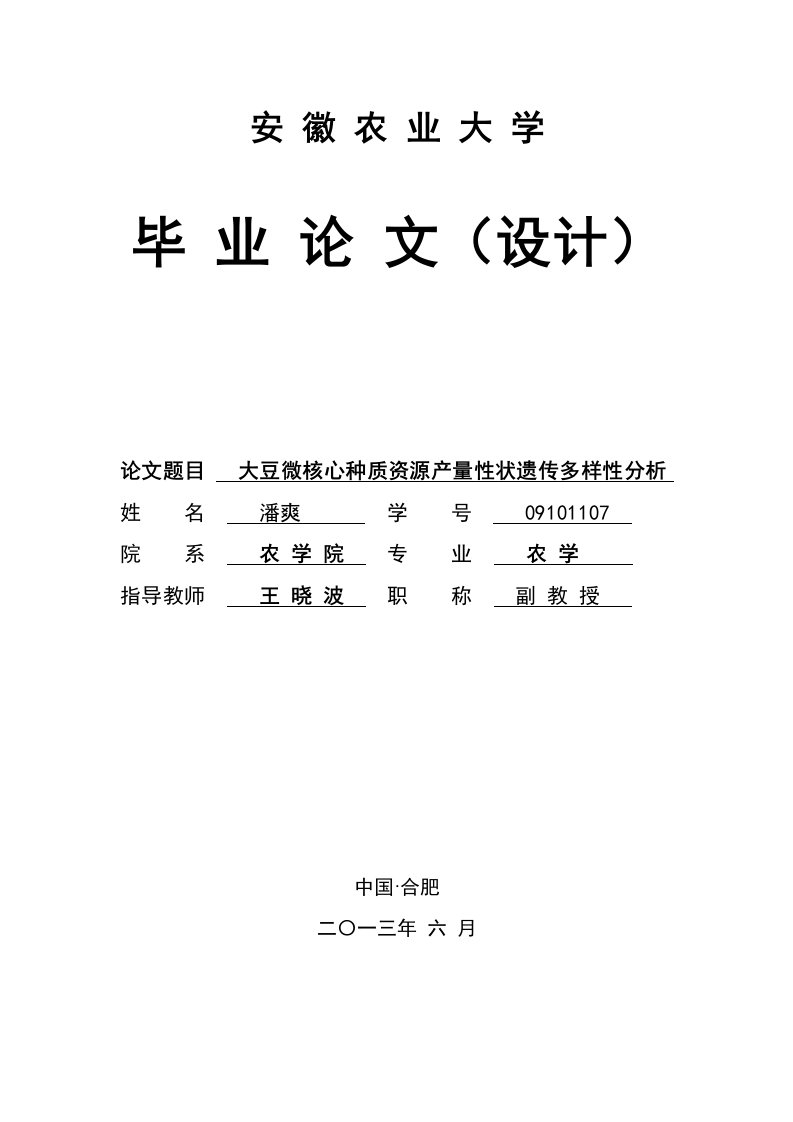 安徽农业大学

毕业论文（设计）

论文题目 大豆微核心种质资源产量性状遗传多样性分析

姓 名 潘爽 学 号 09101107

院 系 农学院 专 业 农学

指导教师 王晓波 职 称 副教授

中国·合肥

二〇一三年 六 月